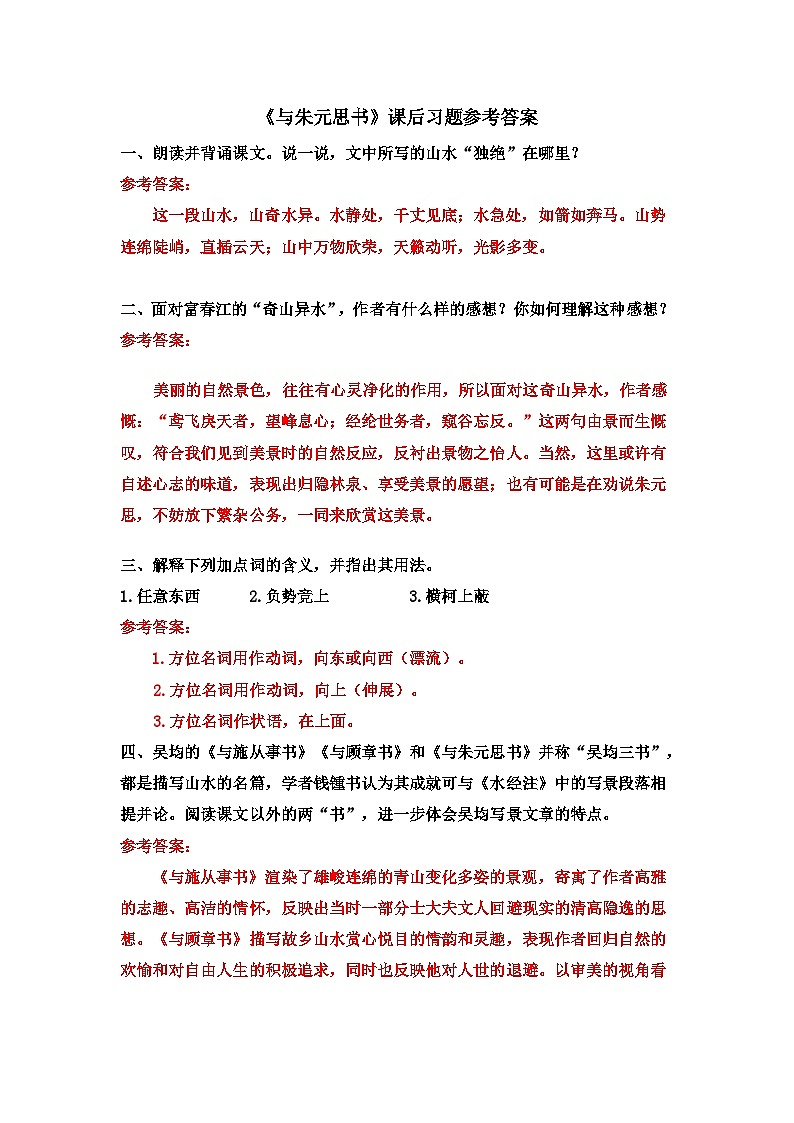 《与朱元思书》课后习题参考答案

一、朗读并背诵课文。说一说，文中所写的山水“独绝”在哪里？

参考答案：

这一段山水，山奇水异。水静处，千丈见底；水急处，如箭如奔马。山势连绵陡峭，直插云天；山中万物欣荣，天籁动听，光影多变。

二、面对富春江的“奇山异水”，作者有什么样的感想？你如何理解这种感想？

参考答案：

美丽的自然景色，往往有心灵净化的作用，所以面对这奇山异水，作者感慨：“鸢飞戾天者，望峰息心；经纶世务者，窥谷忘反。”这两句由景而生慨叹，符合我们见到美景时的自然反应，反衬出景物之怡人。当然，这里或许有自述心志的味道，表现出归隐林泉、享受美景的愿望；也有可能是在劝说朱元思，不妨放下繁杂公务，一同来欣赏这美景。

三、解释下列加点词的含义，并指出其用法。

1.任意东西　　2.负势竞上　　3.横柯上蔽

参考答案：

1.方位名词用作动词，向东或向西（漂流）。

2.方位名词用作动词，向上（伸展）。

3.方位名词作状语，在上面。

四、吴均的《与施从事书》《与顾章书》和《与朱元思书》并称“吴均三书”，都是描写山水的名篇，学者钱锺书认为其成就可与《水经注》中的写景段落相提并论。阅读课文以外的两“书”，进一步体会吴均写景文章的特点。

参考答案：

《与施从事书》渲染了雄峻连绵的青山变化多姿的景观，寄寓了作者高雅的志趣、高洁的情怀，反映出当时一部分士大夫文人回避现实的清高隐逸的思想。《与顾章书》描写故乡山水赏心悦目的情韵和灵趣，表现作者回归自然的欢愉和对自由人生的积极追求，同时也反映他对人世的退避。以审美的视角看